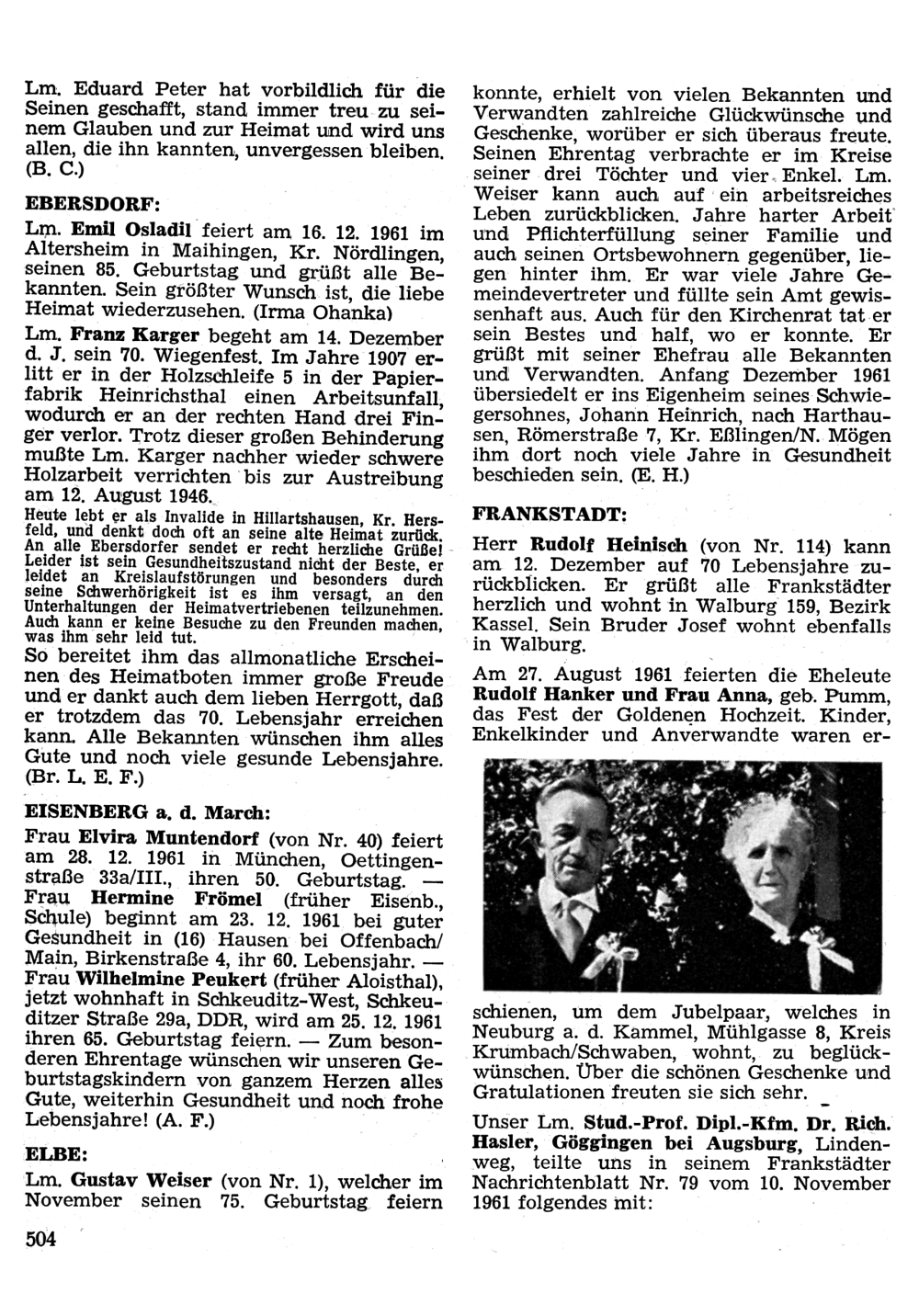 Lm. Eduard Peter hat vorbildlich für die Seinen geschafft, stand immer treu zu seinem Glauben und zur Heimat und wird uns allen, die ihn kannten, unvergessen bleiben. (B. C.)

EBERSDORF:

Lm. Emil Osladil feiert am 16. 12. 1961 im Altersheim in Maihingen, Kr. Nördlingen, seinen 85. Geburtstag und grüßt alle Bekannten. Sein größter Wunsch ist, die liebe Heimat wiederzusehen. (Irma Ohanka)

Lm. Franz Karger begeht am 14. Dezember d. J. sein 70. Wiegenfest. Im Jahre 1907 erlitt er in der Holzschleife 5 in der Papierfabrik Heinrichsthal einen Arbeitsunfall, wodurch er an der rechten Hand drei Finger verlor. Trotz dieser großen Behinderung mußte Lm. Karger nachher wieder schwere Holzarbeit verrichten bis zur Austreibung am 12. August 1946.

Heute lebt er als Invalide in Hillartshausen, Kr. Hersfeld, und denkt doch oft an seine alte Heimat zurück. An alle Ebersdorfer sendet er recht herzliche Grüße! Leider ist sein Gesundheitszustand nicht der Beste, er leidet an Kreislaufstörungen und besonders durch seine Schwerhörigkeit ist es ihm versagt, an den Unterhaltungen der Heimatvertriebenen teilzunehmen. Auch kann er keine Besuche zu den Freunden machen, was ihm sehr leid tut.

So bereitet ihm das allmonatliche Erscheinen des Heimatboten immer große Freude und er dankt auch dem lieben Herrgott, daß er trotzdem das 70. Lebensjahr erreichen kann. Alle Bekannten wünschen ihm alles Gute und noch viele gesunde Lebensjahre. (Br. L. E. F.)

EISENBERG a. d. March:

Frau Elvira Muntendorf (von Nr. 40) feiert am 28. 12. 1961 in München, Oettingenstraße 33a/III., ihren 50. Geburtstag. — Frau Hermine Frömel (früher Eisenb., Schule) beginnt am 23. 12. 1961 bei guter Gesundheit in (16) Hausen bei Offenbach/Main, Birkenstraße 4, ihr 60. Lebensjahr. — Frau Wilhelmine Peukert (früher Aloisthal), jetzt wohnhaft in Schkeuditz-West, Schkeuditzer Straße 29a, DDR, wird am 25. 12. 1961 ihren 65. Geburtstag feiern. — Zum besonderen Ehrentage wünschen wir unseren Geburtstagskindern von ganzem Herzen alles Gute, weiterhin Gesundheit und noch frohe Lebensjahre! (A. F.)

ELBE:

Lm. Gustav Weiser (von Nr. 1), welcher im November seinen 75. Geburtstag feiern konnte, erhielt von vielen Bekannten und Verwandten zahlreiche Glückwünsche und Geschenke, worüber er sich überaus freute. Seinen Ehrentag verbrachte er im Kreise seiner drei Töchter und vier Enkel. Lm. Weiser kann auch auf ein arbeitsreiches Leben zurückblicken. Jahre harter Arbeit und Pflichterfüllung seiner Familie und auch seinen Ortsbewohnern gegenüber, liegen hinter ihm. Er war viele Jahre Gemeindevertreter und füllte sein Amt gewissenhaft aus. Auch für den Kirchenrat tat er sein Bestes und half, wo er konnte. Er grüßt mit seiner Ehefrau alle Bekannten und Verwandten. Anfang Dezember 1961 übersiedelt er ins Eigenheim seines Schwiegersohnes, Johann Heinrich, nach Harthausen, Römerstraße 7, Kr. Eßlingen/N. Mögen ihm dort noch viele Jahre in Gesundheit beschieden sein. (E. H.)

FRANKSTADT:

Herr Rudolf Heinisch (von Nr. 114) kann am 12. Dezember auf 70 Lebensjahre zurückblicken. Er grüßt alle Frankstädter herzlich und wohnt in Walburg 159, Bezirk Kassel. Sein Bruder Josef wohnt ebenfalls in Walburg.

Am 27. August 1961 feierten die Eheleute Rudolf Hanker und Frau Anna, geb. Pumm, das Fest der Goldenen Hochzeit. Kinder, Enkelkinder und Anverwandte waren erschienen, um dem Jubelpaar, welches in Neuburg a. d. Kammel, Mühlgasse 8, Kreis Krumbach/Schwaben, wohnt, zu beglückwünschen. Über die schönen Geschenke und Gratulationen freuten sie sich sehr.

Unser Lm. Stud.-Prof. Dipl.-Kfm. Dr. Rich. Hasler, Göggingen bei Augsburg, Lindenweg, teilte uns in seinem Frankstädter Nachrichtenblatt Nr. 79 vom 10. November 1961 folgendes mit:

504